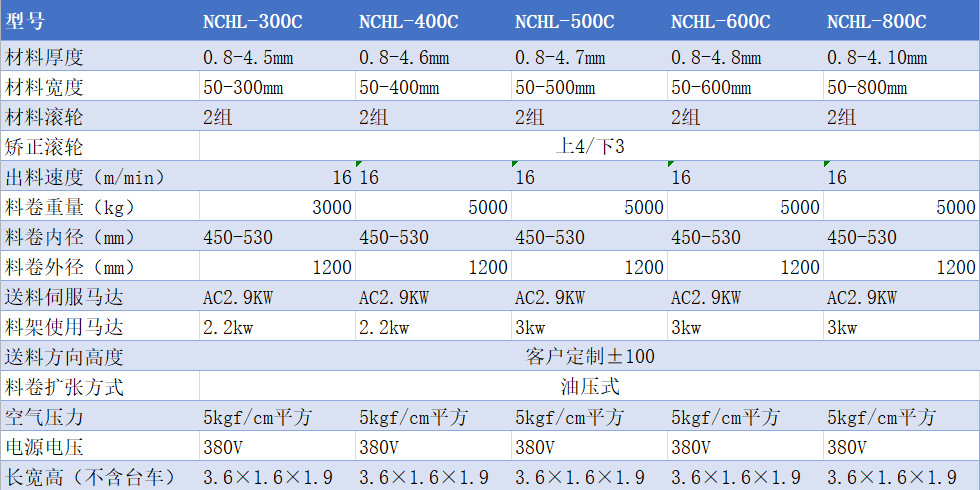 | 型号 | NCHL-300C | NCHL-400C | NCHL-500C | NCHL-600C | NCHL-800C |
|---|---|---|---|---|---|
| 材料厚度 | 0.8-4.5mm | 0.8-4.6mm | 0.8-4.7mm | 0.8-4.8mm | 0.8-4.10mm |
| 材料宽度 | 50-300mm | 50-400mm | 50-500mm | 50-600mm | 50-800mm |
| 材料滚轮 | 2组 | 2组 | 2组 | 2组 | 2组 |
| 矫正滚轮 | 上4/下3 | | | | |
| 出料速度（m/min) | 16 | 16 | 16 | 16 | 16 |
| 料卷重量（kg) | 3000 | 5000 | 5000 | 5000 | 5000 |
| 料卷内径（mm) | 450-530 | 450-530 | 450-530 | 450-530 | 450-530 |
| 料卷外径（mm) | 1200 | 1200 | 1200 | 1200 | 1200 |
| 送料伺服马达 | AC2.9KW | AC2.9KW | AC2.9KW | AC2.9KW | AC2.9KW |
| 料架使用马达 | 2.2kw | 2.2kw | 3kw | 3kw | 3kw |
| 送料方向高度 | 客户定制±100 | | | | |
| 料卷扩张方式 | 油压式 | | | | |
| 空气压力 | 5kgf/cm平方 | 5kgf/cm平方 | 5kgf/cm平方 | 5kgf/cm平方 | 5kgf/cm平方 |
| 电源电压 | 380V | 380V | 380V | 380V | 380V |
| 长宽高（不含台车) | 3.6×1.6×1.9 | 3.6×1.6×1.9 | 3.6×1.6×1.9 | 3.6×1.6×1.9 | 3.6×1.6×1.9 |